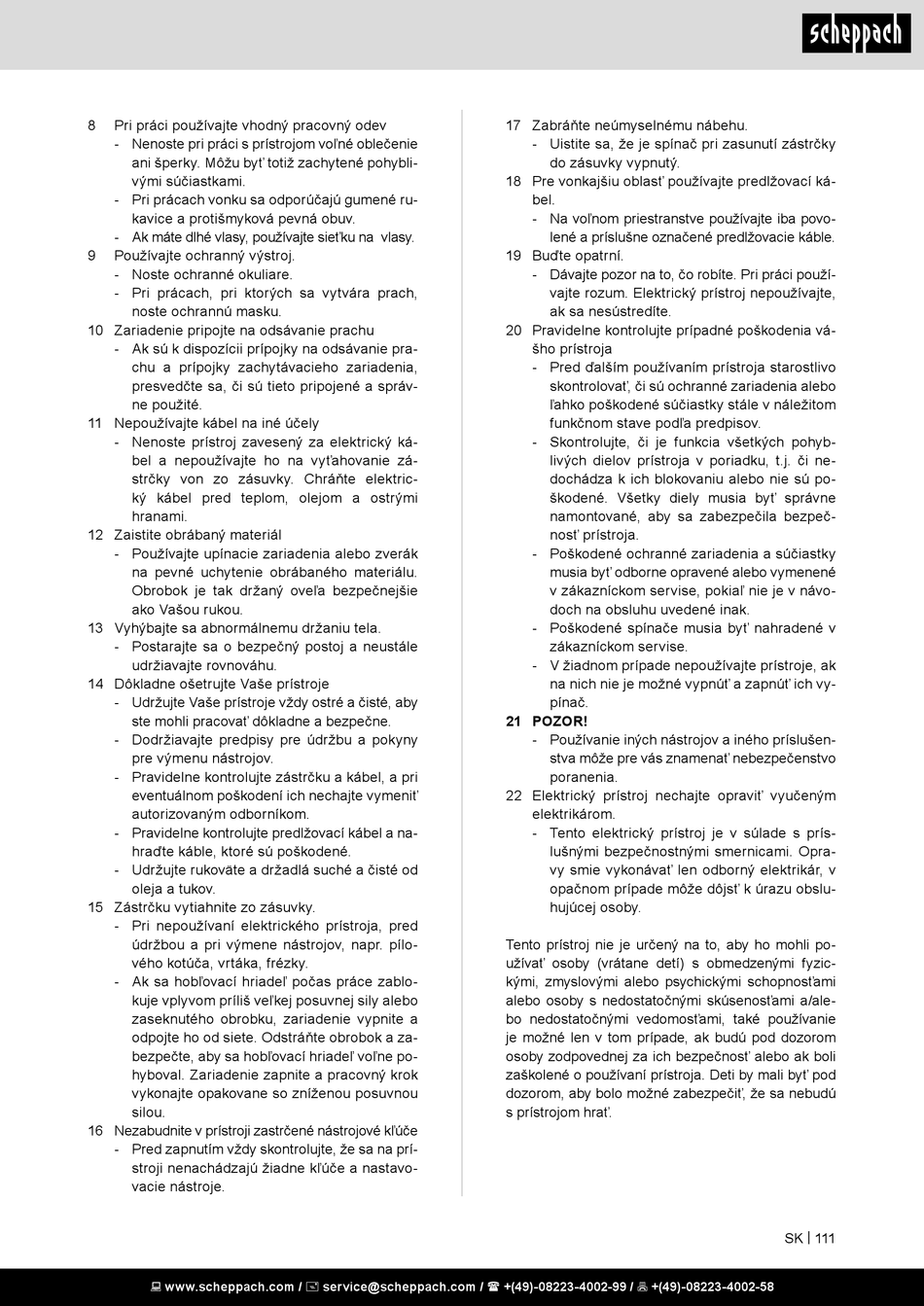 scheppach

8 Pri práci používajte vhodný pracovný odev
- Nenoste pri práci s prístrojom voľné oblečenie ani šperky. Môžu byť totiž zachytené pohyblivými súčiastkami.
- Pri prácach vonku sa odporúčajú gumené rukavice a protišmyková pevná obuv.
- Ak máte dlhé vlasy, používajte sieťku na vlasy.
9 Používajte ochranný výstroj.
- Noste ochranné okuliare.
- Pri prácach, pri ktorých sa vytvára prach, noste ochrannú masku.
10 Zariadenie pripojte na odsávanie prachu
- Ak sú k dispozícii prípojky na odsávanie prachu a prípojky zachytávacieho zariadenia, presvedčte sa, či sú tieto pripojené a správne použité.
11 Nepoužívajte kábel na iné účely
- Nenoste prístroj zavesený za elektrický kábel a nepoužívajte ho na vyťahovanie zástrčky von zo zásuvky. Chráňte elektrický kábel pred teplom, olejom a ostrými hranami.
12 Zaistite obrábaný materiál
- Používajte upínacie zariadenia alebo zverák na pevné uchytenie obrábaného materiálu. Obrobok je tak držaný oveľa bezpečnejšie ako Vašou rukou.
13 Vyhýbajte sa abnormálnemu držaniu tela.
- Postarajte sa o bezpečný postoj a neustále udržiavajte rovnováhu.
14 Dôkladne ošetrujte Vaše prístroje
- Udržujte Vaše prístroje vždy ostré a čisté, aby ste mohli pracovať dôkladne a bezpečne.
- Dodržiavajte predpisy pre údržbu a pokyny pre výmenu nástrojov.
- Pravidelne kontrolujte zástrčku a kábel, a pri eventuálnom poškodení ich nechajte vymeniť autorizovaným odborníkom.
- Pravidelne kontrolujte predlžovací kábel a nahraďte káble, ktoré sú poškodené.
- Udržujte rukoväte a držadlá suché a čisté od oleja a tukov.
15 Zástrčku vytiahnite zo zásuvky.
- Pri nepoužívaní elektrického prístroja, pred údržbou a pri výmene nástrojov, napr. pílového kotúča, vrtáka, frézky.
- Ak sa hobľovací hriadeľ počas práce zablokuje vplyvom príliš veľkej posuvnej sily alebo zaseknutého obrobku, zariadenie vypnite a odpojte ho od siete. Odstráňte obrobok a zabezpečte, aby sa hobľovací hriadeľ voľne pohyboval. Zariadenie zapnite a pracovný krok vykonajte opakovane so zníženou posuvnou silou.
16 Nezabudnite v prístroji zastrčené nástrojové kľúče
- Pred zapnutím vždy skontrolujte, že sa na prístroji nenachádzajú žiadne kľúče a nastavovacie nástroje.

17 Zabráňte neúmyselnému nábehu.
- Uistite sa, že je spínač pri zasunutí zástrčky do zásuvky vypnutý.
18 Pre vonkajšiu oblasť používajte predlžovací kábel.
- Na voľnom priestranstve používajte iba povolené a príslušne označené predlžovacie káble.
19 Buďte opatrní.
- Dávajte pozor na to, čo robíte. Pri práci používajte rozum. Elektrický prístroj nepoužívajte, ak sa nesústredíte.
20 Pravidelne kontrolujte prípadné poškodenia vášho prístroja
- Pred ďalším používaním prístroja starostlivo skontrolovať, či sú ochranné zariadenia alebo ľahko poškodené súčiastky stále v náležitom funkčnom stave podľa predpisov.
- Skontrolujte, či je funkcia všetkých pohyblivých dielov prístroja v poriadku, t.j. či nedochádza k ich blokovaniu alebo nie sú poškodené. Všetky diely musia byť správne namontované, aby sa zabezpečila bezpečnosť prístroja.
- Poškodené ochranné zariadenia a súčiastky musia byť odborne opravené alebo vymenené v zákazníckom servise, pokiaľ nie je v návodoch na obsluhu uvedené inak.
- Poškodené spínače musia byť nahradené v zákazníckom servise.
- V žiadnom prípade nepoužívajte prístroje, ak na nich nie je možné vypnúť a zapnúť ich vypínač.
21 POZOR!
- Používanie iných nástrojov a iného príslušenstva môže pre vás znamenať nebezpečenstvo poranenia.
22 Elektrický prístroj nechajte opraviť vyučeným elektrikárom.
- Tento elektrický prístroj je v súlade s príslušnými bezpečnostnými smernicami. Opravy smie vykonávať len odborný elektrikár, v opačnom prípade môže dôjsť k úrazu obsluhujúcej osoby.

Tento prístroj nie je určený na to, aby ho mohli používať osoby (vrátane detí) s obmedzenými fyzickými, zmyslovými alebo psychickými schopnosťami alebo osoby s nedostatočnými skúsenosťami a/alebo nedostatočnými vedomosťami, také používanie je možné len v tom prípade, ak budú pod dozorom osoby zodpovednej za ich bezpečnosť alebo ak boli zaškolené o používaní prístroja. Deti by mali byť pod dozorom, aby bolo možné zabezpečiť, že sa nebudú s prístrojom hrať.

SK | 111

www.scheppach.com / service@scheppach.com / +(49)-08223-4002-99 / +(49)-08223-4002-58